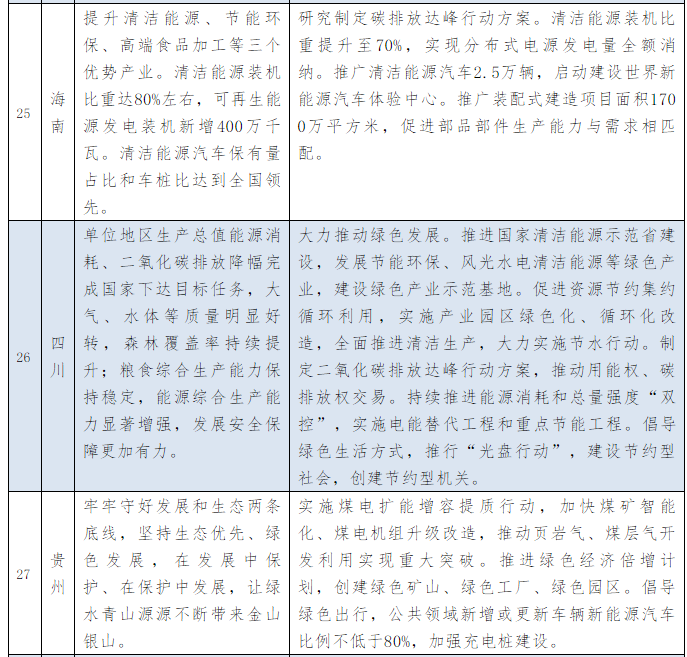 | 25 | 海南 | 提升清洁能源、节能环保、高端食品加工等三个优势产业。清洁能源装机比重达80%左右，可再生能源发电装机新增400万千瓦。清洁能源汽车保有量占比和车桩比达到全国领先。 | 研究制定碳排放达峰行动方案。清洁能源装机比重提升至70%，实现分布式电源发电量全额消纳。推广清洁能源汽车2.5万辆，启动建设世界新能源汽车体验中心。推广装配式建造项目面积1700万平方米，促进部品部件生产能力与需求相匹配。 |
|---|---|---|---|
| 26 | 四川 | 单位地区生产总值能源消耗、二氧化碳排放降幅完成国家下达目标任务，大气、水体等质量明显好转，森林覆盖率持续提升；粮食综合生产能力保持稳定，能源综合生产能力显著增强，发展安全保障更加有力。 | 大力推动绿色发展。推进国家清洁能源示范省建设，发展节能环保、风光水电清洁能源等绿色产业，建设绿色产业示范基地。促进资源节约集约循环利用，实施产业园区绿色化、循环化改造，全面推进清洁生产，大力实施节水行动。制定二氧化碳排放达峰行动方案，推动用能权、碳排放权交易。持续推进能源消耗和总量强度“双控”，实施电能替代工程和重点节能工程。倡导绿色生活方式，推行“光盘行动”，建设节约型社会，创建节约型机关。 |
| 27 | 贵州 | 牢牢守好发展和生态两条底线，坚持生态优先、绿色发展，在发展中保护、在保护中发展，让绿水青山源源不断带来金山银山。 | 实施煤电扩能增容提质行动，加快煤矿智能化、煤电机组升级改造，推动页岩气、煤层气开发利用实现重大突破。推进绿色经济倍增计划，创建绿色矿山、绿色工厂、绿色园区。倡导绿色出行，公共领域新增或更新车辆新能源汽车比例不低于80%，加强充电桩建设。 |